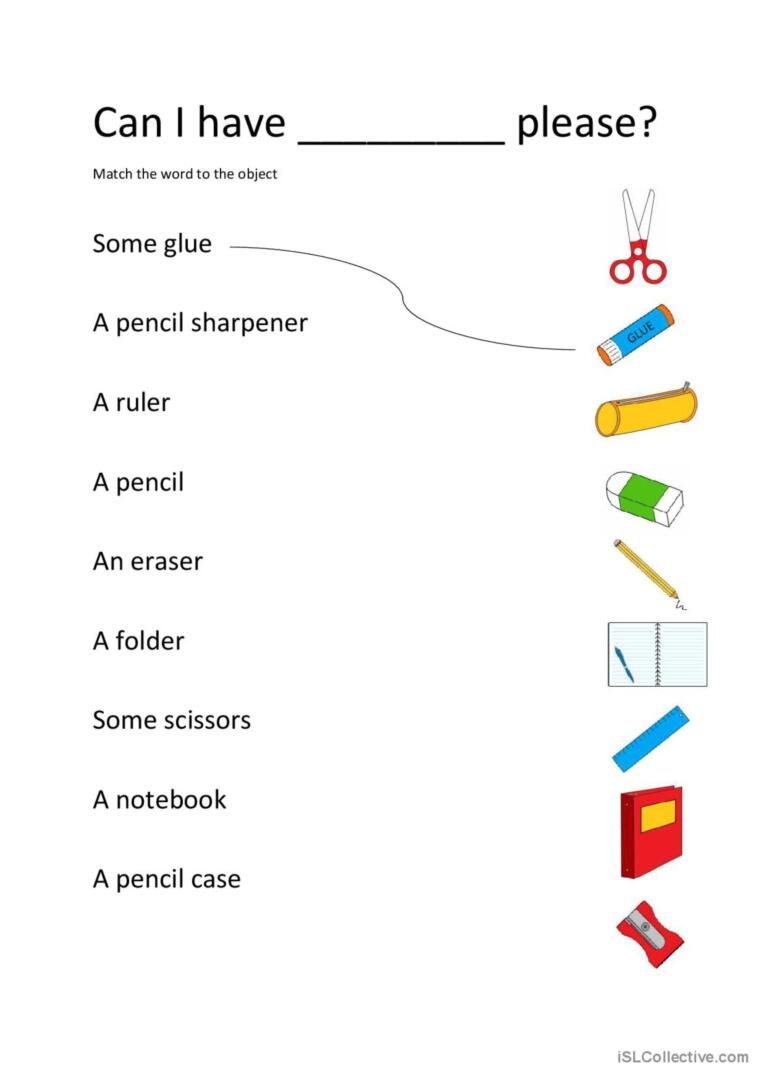 Can I have _________ please?

Match the word to the object

Some glue

A pencil sharpener

A ruler

A pencil

An eraser

A folder

Some scissors

A notebook

A pencil case

GLUE

iSLCollective.com